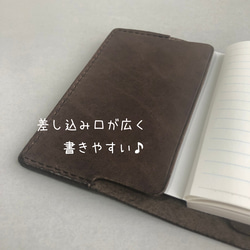 差し込み口が広く
書きやすい♪